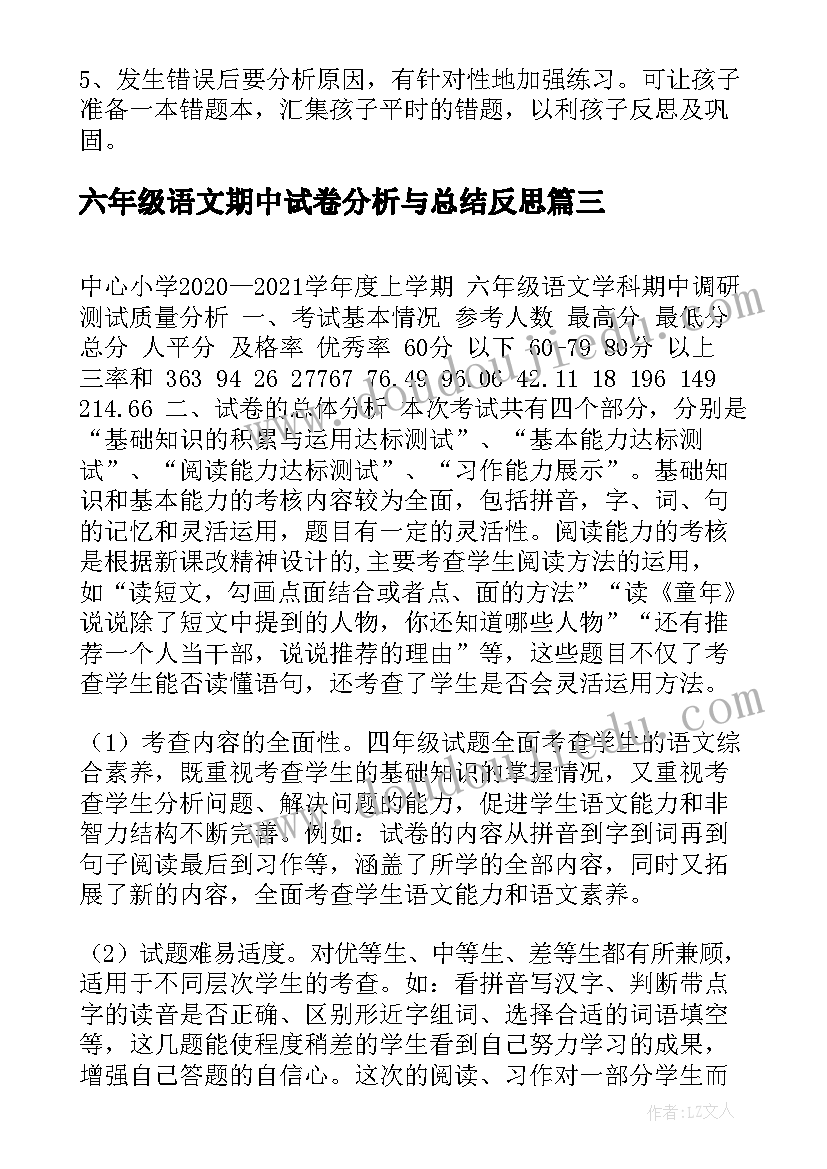 5、发生错误后要分析原因，有针对性地加强练习。可让孩子准备一本错题本，汇集孩子平时的错题，以利孩子反思及巩固。

六年级语文期中试卷分析与总结反思篇三

中心小学2020—2021学年度上学期 六年级语文学科期中调研测试质量分析 一、考试基本情况 参考人数 最高分 最低分 总分 人平分 及格率 优秀率 60分 以下 60-79 80分 以上 三率和 363 94 26 27767 76.49 96.06 42.11 18 196 149 214.66 二、试卷的总体分析 本次考试共有四个部分，分别是“基础知识的积累与运用达标测试”、“基本能力达标测试”、“阅读能力达标测试”、“习作能力展示”。基础知识和基本能力的考核内容较为全面，包括拼音，字、词、句的记忆和灵活运用，题目有一定的灵活性。阅读能力的考核是根据新课改精神设计的,主要考查学生阅读方法的运用，如“读短文，勾画点面结合或者点、面的方法”“读《童年》说说除了短文中提到的人物，你还知道哪些人物”“还有推荐一个人当干部，说说推荐的理由”等，这些题目不仅了考查学生能否读懂语句，还考查了学生是否会灵活运用方法。

（1）考查内容的全面性。四年级试题全面考查学生的语文综合素养，既重视考查学生的基础知识的掌握情况，又重视考查学生分析问题、解决问题的能力，促进学生语文能力和非智力结构不断完善。例如：试卷的内容从拼音到字到词再到句子阅读最后到习作等，涵盖了所学的全部内容，同时又拓展了新的内容，全面考查学生语文能力和语文素养。

（2）试题难易适度。对优等生、中等生、差等生都有所兼顾，适用于不同层次学生的考查。如：看拼音写汉字、判断带点字的读音是否正确、区别形近字组词、选择合适的词语填空等，这几题能使程度稍差的学生看到自己努力学习的成果，增强自己答题的自信心。这次的阅读、习作对一部分学生而

作者：LZ文人